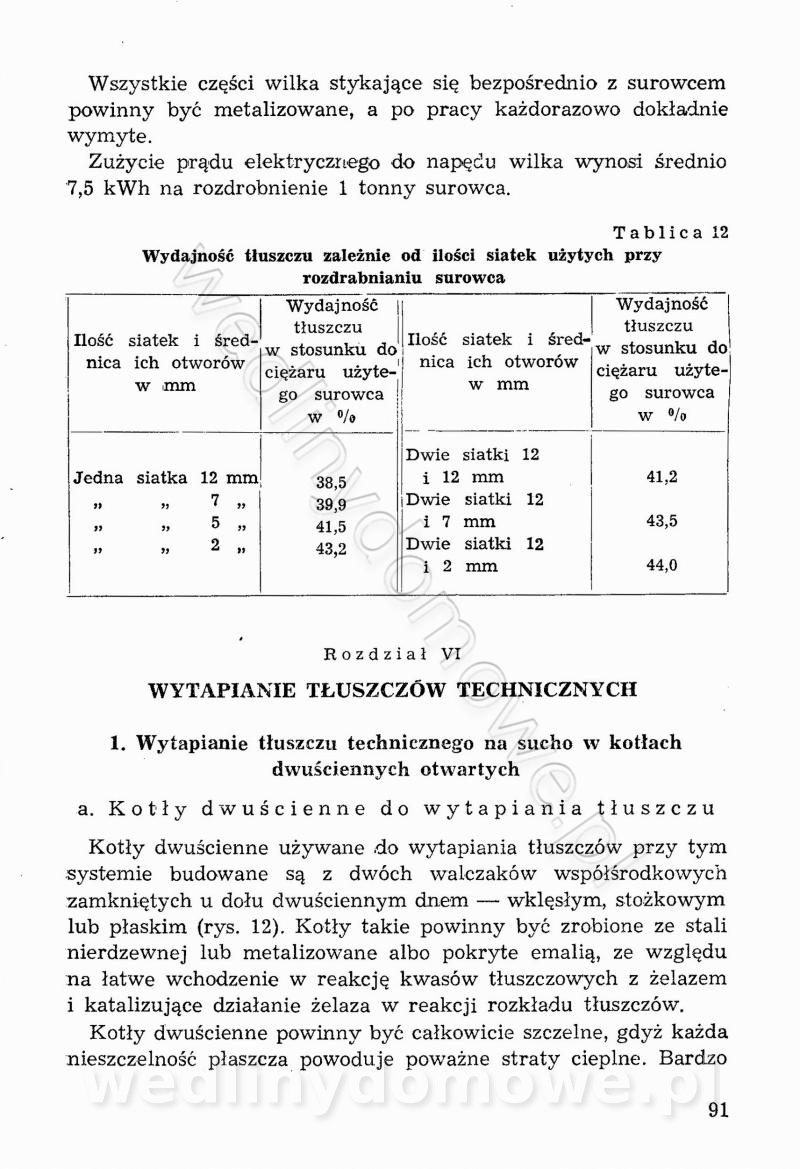 Wszystkie części wilka stykające się bezpośrednio z surowcem powinny być metalizowane, a po pracy każdorazowo dokładnie wymyte.

Zużycie prądu elektrycznego do napędu wilka wynosi średnio 7,5 kWh na rozdrobnienie 1 tonny surowca.

Tablica 12

Wydajność tłuszczu zależnie od ilości siatek użytych przy rozdrabnianiu surowca

| Ilość siatek i średnica ich otworów w mm | Wydajność tłuszczu w stosunku do ciężaru użytego surowca w % | Ilość siatek i średnica ich otworów w mm | Wydajność tłuszczu w stosunku do ciężaru użytego surowca w % |
|---|---|---|---|
| Jedna siatka 12 mm | 38,5 | Dwie siatki 12 i 12 mm | 41,2 |
| „ „ 7 „ | 39,9 | Dwie siatki 12 i 7 mm | 43,5 |
| „ „ 5 „ | 41,5 | Dwie siatki 12 i 2 mm | 44,0 |
| „ „ 2 „ | 43,2 | | |

Rozdział VI

WYTAPIANIE TŁUSZCZÓW TECHNICZNYCH

1. Wytapianie tłuszczu technicznego na sucho w kotłach dwuściennych otwartych

a. Kotły dwuścienne do wytapiania tłuszczu

Kotły dwuścienne używane do wytapiania tłuszczów przy tym systemie budowane są z dwóch walczaków współśrodkowych zamkniętych u dołu dwuściennym dnem — wklęsłym, stożkowym lub płaskim (rys. 12). Kotły takie powinny być zrobione ze stali nierdzewnej lub metalizowane albo pokryte emalią, ze względu na łatwe wchodzenie w reakcję kwasów tłuszczowych z żelazem i katalizujące działanie żelaza w reakcji rozkładu tłuszczów.

Kotły dwuścienne powinny być całkowicie szczelne, gdyż każda nieszczelność płaszcza powoduje poważne straty cieplne. Bardzo

wedlinydomowe.pl

91